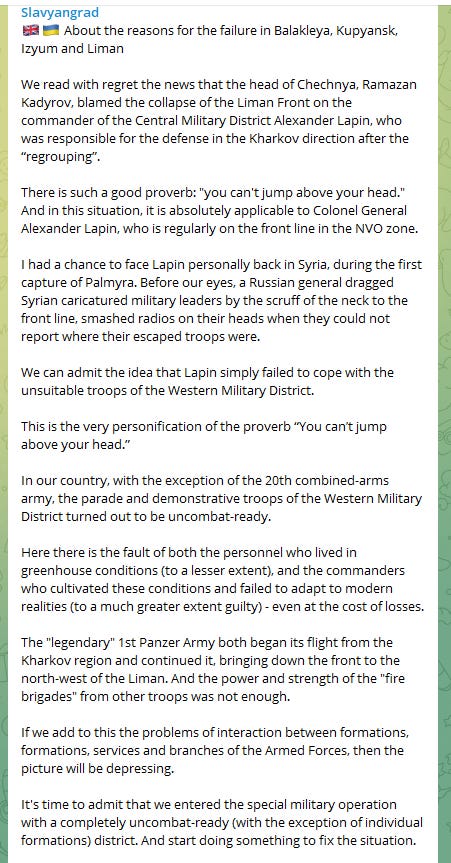 Slavyangrad
🇬🇧 🇺🇦 About the reasons for the failure in Balakleya, Kupyansk, Izyum and Liman

We read with regret the news that the head of Chechnya, Ramazan Kadyrov, blamed the collapse of the Liman Front on the commander of the Central Military District Alexander Lapin, who was responsible for the defense in the Kharkov direction after the "regrouping".

There is such a good proverb: "you can't jump above your head." And in this situation, it is absolutely applicable to Colonel General Alexander Lapin, who is regularly on the front line in the NVO zone.

I had a chance to face Lapin personally back in Syria, during the first capture of Palmyra. Before our eyes, a Russian general dragged Syrian caricatured military leaders by the scruff of the neck to the front line, smashed radios on their heads when they could not report where their escaped troops were.

We can admit the idea that Lapin simply failed to cope with the unsuitable troops of the Western Military District.

This is the very personification of the proverb "You can't jump above your head."

In our country, with the exception of the 20th combined-arms army, the parade and demonstrative troops of the Western Military District turned out to be uncombat-ready.

Here there is the fault of both the personnel who lived in greenhouse conditions (to a lesser extent), and the commanders who cultivated these conditions and failed to adapt to modern realities (to a much greater extent guilty) - even at the cost of losses.

The "legendary" 1st Panzer Army both began its flight from the Kharkov region and continued it, bringing down the front to the north-west of the Liman. And the power and strength of the "fire brigades" from other troops was not enough.

If we add to this the problems of interaction between formations, formations, services and branches of the Armed Forces, then the picture will be depressing.

It's time to admit that we entered the special military operation with a completely uncombat-ready (with the exception of individual formations) district. And start doing something to fix the situation.